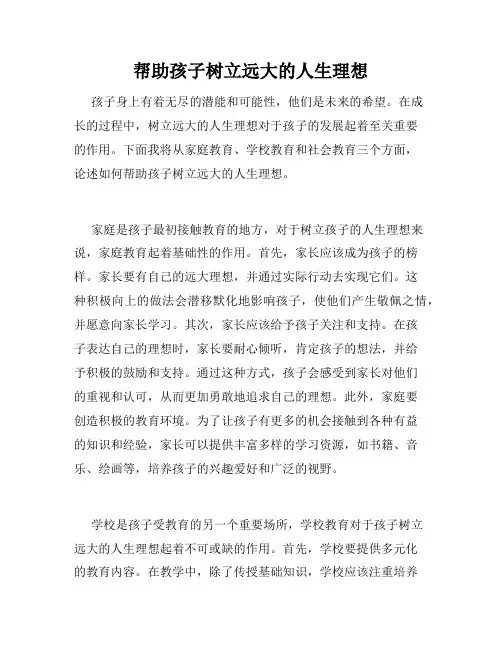 帮助孩子树立远大的人生理想

孩子身上有着无尽的潜能和可能性，他们是未来的希望。在成长的过程中，树立远大的人生理想对于孩子的发展起着至关重要的作用。下面我将从家庭教育、学校教育和社会教育三个方面，论述如何帮助孩子树立远大的人生理想。

家庭是孩子最初接触教育的地方，对于树立孩子的人生理想来说，家庭教育起着基础性的作用。首先，家长应该成为孩子的榜样。家长要有自己的远大理想，并通过实际行动去实现它们。这种积极向上的做法会潜移默化地影响孩子，使他们产生敬佩之情，并愿意向家长学习。其次，家长应该给予孩子关注和支持。在孩子表达自己的理想时，家长要耐心倾听，肯定孩子的想法，并给予积极的鼓励和支持。通过这种方式，孩子会感受到家长对他们的重视和认可，从而更加勇敢地追求自己的理想。此外，家庭要创造积极的教育环境。为了让孩子有更多的机会接触到各种有益的知识和经验，家长可以提供丰富多样的学习资源，如书籍、音乐、绘画等，培养孩子的兴趣爱好和广泛的视野。

学校是孩子受教育的另一个重要场所，学校教育对于孩子树立远大的人生理想起着不可或缺的作用。首先，学校要提供多元化的教育内容。在教学中，除了传授基础知识，学校应该注重培养